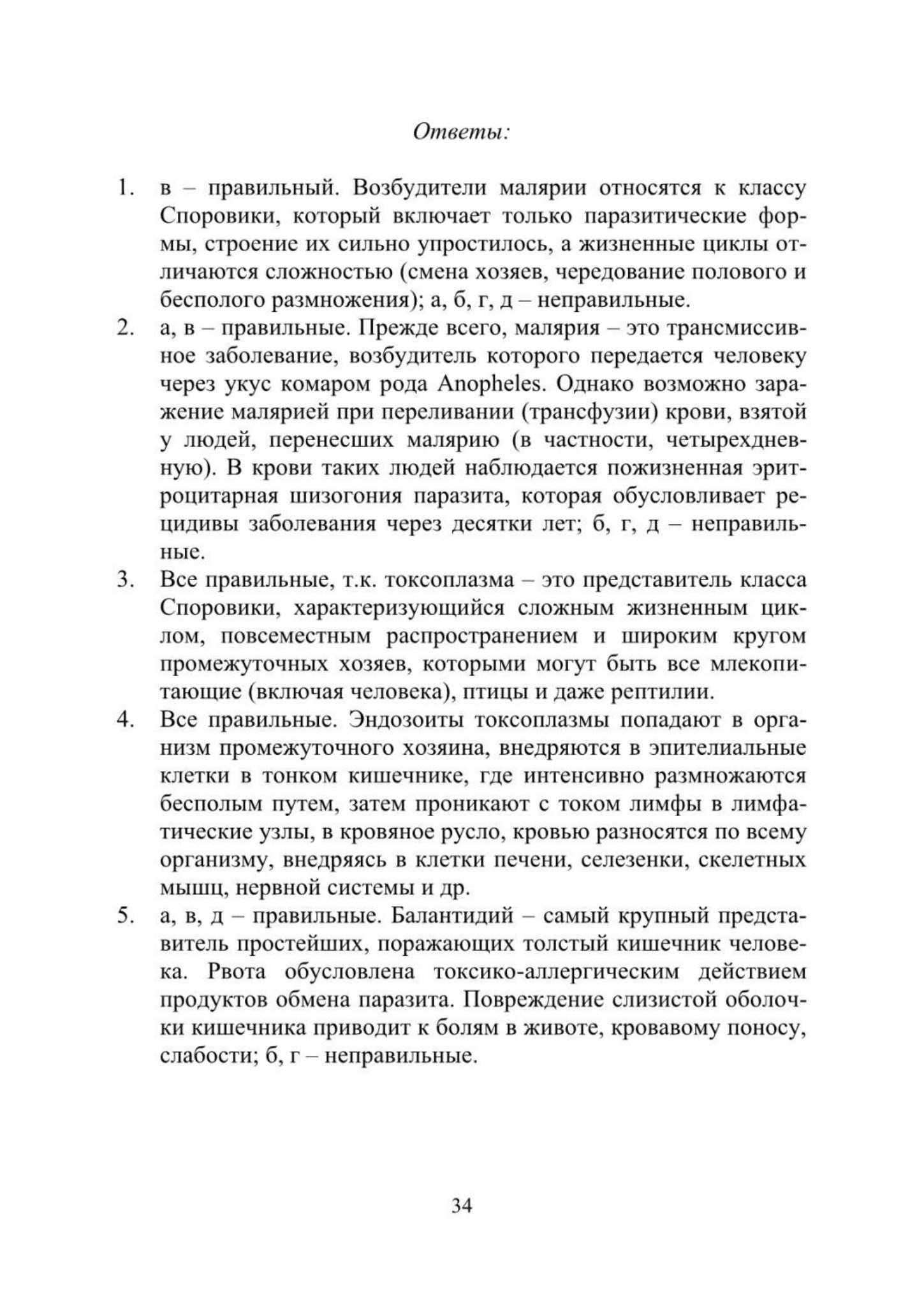 Ответы:

1. в – правильный. Возбудители малярии относятся к классу Споровики, который включает только паразитические формы, строение их сильно упростилось, а жизненные циклы отличаются сложностью (смена хозяев, чередование полового и бесполого размножения); а, б, г, д – неправильные.
2. а, в – правильные. Прежде всего, малярия – это трансмиссивное заболевание, возбудитель которого передается человеку через укус комаром рода Anopheles. Однако возможно заражение малярией при переливании (трансфузии) крови, взятой у людей, перенесших малярию (в частности, четырехдневную). В крови таких людей наблюдается пожизненная эритроцитарная шизогония паразита, которая обусловливает рецидивы заболевания через десятки лет; б, г, д – неправильные.
3. Все правильные, т.к. токсоплазма – это представитель класса Споровики, характеризующийся сложным жизненным циклом, повсеместным распространением и широким кругом промежуточных хозяев, которыми могут быть все млекопитающие (включая человека), птицы и даже рептилии.
4. Все правильные. Эндозоиты токсоплазмы попадают в организм промежуточного хозяина, внедряются в эпителиальные клетки в тонком кишечнике, где интенсивно размножаются бесполым путем, затем проникают с током лимфы в лимфатические узлы, в кровяное русло, кровью разносятся по всему организму, внедряясь в клетки печени, селезенки, скелетных мышц, нервной системы и др.
5. а, в, д – правильные. Балантидий – самый крупный представитель простейших, поражающих толстый кишечник человека. Рвота обусловлена токсико-аллергическим действием продуктов обмена паразита. Повреждение слизистой оболочки кишечника приводит к болям в животе, кровавому поносу, слабости; б, г – неправильные.

34